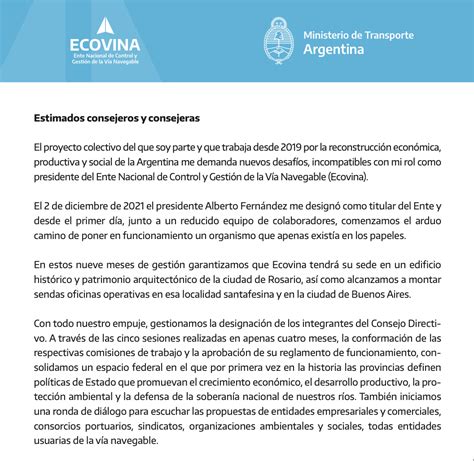 ECOVINA
Ente Nacional de Control y Gestión de la Vía Navegable

Ministerio de Transporte
Argentina

Estimados consejeros y consejeras

El proyecto colectivo del que soy parte y que trabaja desde 2019 por la reconstrucción económica, productiva y social de la Argentina me demanda nuevos desafíos, incompatibles con mi rol como presidente del Ente Nacional de Control y Gestión de la Vía Navegable (Ecovina).

El 2 de diciembre de 2021 el presidente Alberto Fernández me designó como titular del Ente y desde el primer día, junto a un reducido equipo de colaboradores, comenzamos el arduo camino de poner en funcionamiento un organismo que apenas existía en los papeles.

En estos nueve meses de gestión garantizamos que Ecovina tendrá su sede en un edificio histórico y patrimonio arquitectónico de la ciudad de Rosario, así como alcanzamos a montar sendas oficinas operativas en esa localidad santafesina y en la ciudad de Buenos Aires.

Con todo nuestro empuje, gestionamos la designación de los integrantes del Consejo Directivo. A través de las cinco sesiones realizadas en apenas cuatro meses, la conformación de las respectivas comisiones de trabajo y la aprobación de su reglamento de funcionamiento, consolidamos un espacio federal en el que por primera vez en la historia las provincias definen políticas de Estado que promuevan el crecimiento económico, el desarrollo productivo, la protección ambiental y la defensa de la soberanía nacional de nuestros ríos. También iniciamos una ronda de diálogo para escuchar las propuestas de entidades empresariales y comerciales, consorcios portuarios, sindicatos, organizaciones ambientales y sociales, todas entidades usuarias de la vía navegable.